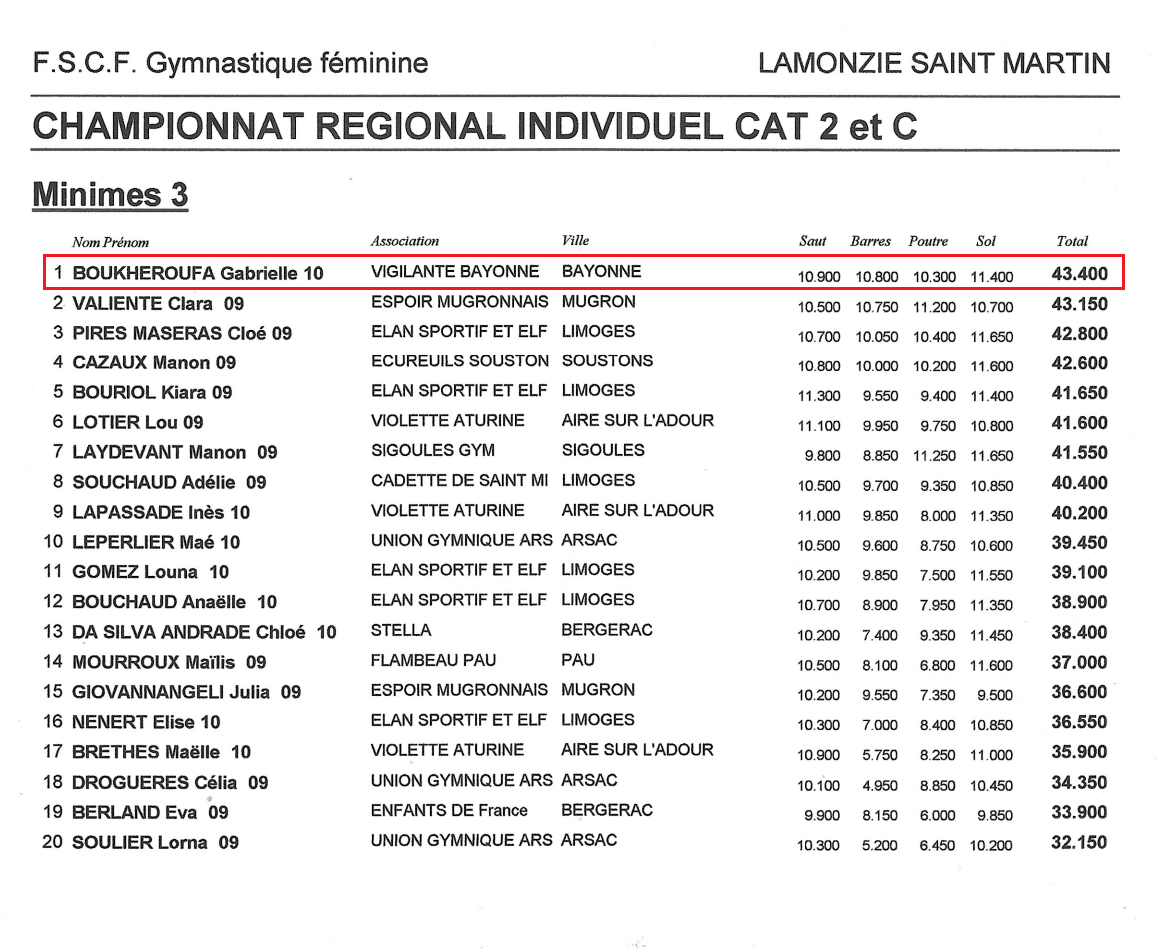 F.S.C.F. Gymnastique féminine

LAMONZIE SAINT MARTIN

CHAMPIONNAT REGIONAL INDIVIDUEL CAT 2 et C

Minimes 3

| | Nom Prénom | Association | Ville | Saut | Barres | Poutre | Sol | Total |
|---|---|---|---|---|---|---|---|---|
| 1 | BOUKHEROUFA Gabrielle 10 | VIGILANTE BAYONNE | BAYONNE | 10.900 | 10.800 | 10.300 | 11.400 | 43.400 |
| 2 | VALIENTE Clara 09 | ESPOIR MUGRONNAIS | MUGRON | 10.500 | 10.750 | 11.200 | 10.700 | 43.150 |
| 3 | PIRES MASERAS Cloé 09 | ELAN SPORTIF ET ELF | LIMOGES | 10.700 | 10.050 | 10.400 | 11.650 | 42.800 |
| 4 | CAZAUX Manon 09 | ECUREUILS SOUSTON | SOUSTONS | 10.800 | 10.000 | 10.200 | 11.600 | 42.600 |
| 5 | BOURIOL Kiara 09 | ELAN SPORTIF ET ELF | LIMOGES | 11.300 | 9.550 | 9.400 | 11.400 | 41.650 |
| 6 | LOTIER Lou 09 | VIOLETTE ATURINE | AIRE SUR L'ADOUR | 11.100 | 9.950 | 9.750 | 10.800 | 41.600 |
| 7 | LAYDEVANT Manon 09 | SIGOULES GYM | SIGOULES | 9.800 | 8.850 | 11.250 | 11.650 | 41.550 |
| 8 | SOUCHAUD Adélie 09 | CADETTE DE SAINT MI | LIMOGES | 10.500 | 9.700 | 9.350 | 10.850 | 40.400 |
| 9 | LAPASSADE Inès 10 | VIOLETTE ATURINE | AIRE SUR L'ADOUR | 11.000 | 9.850 | 8.000 | 11.350 | 40.200 |
| 10 | LEPERLIER Maé 10 | UNION GYMNIQUE ARS | ARSAC | 10.500 | 9.600 | 8.750 | 10.600 | 39.450 |
| 11 | GOMEZ Louna 10 | ELAN SPORTIF ET ELF | LIMOGES | 10.200 | 9.850 | 7.500 | 11.550 | 39.100 |
| 12 | BOUCHAUD Anaëlle 10 | ELAN SPORTIF ET ELF | LIMOGES | 10.700 | 8.900 | 7.950 | 11.350 | 38.900 |
| 13 | DA SILVA ANDRADE Chloé 10 | STELLA | BERGERAC | 10.200 | 7.400 | 9.350 | 11.450 | 38.400 |
| 14 | MOURROUX Maïlis 09 | FLAMBEAU PAU | PAU | 10.500 | 8.100 | 6.800 | 11.600 | 37.000 |
| 15 | GIOVANNANGELI Julia 09 | ESPOIR MUGRONNAIS | MUGRON | 10.200 | 9.550 | 7.350 | 9.500 | 36.600 |
| 16 | NENERT Elise 10 | ELAN SPORTIF ET ELF | LIMOGES | 10.300 | 7.000 | 8.400 | 10.850 | 36.550 |
| 17 | BRETHES Maëlle 10 | VIOLETTE ATURINE | AIRE SUR L'ADOUR | 10.900 | 5.750 | 8.250 | 11.000 | 35.900 |
| 18 | DROGUERES Célia 09 | UNION GYMNIQUE ARS | ARSAC | 10.100 | 4.950 | 8.850 | 10.450 | 34.350 |
| 19 | BERLAND Eva 09 | ENFANTS DE France | BERGERAC | 9.900 | 8.150 | 6.000 | 9.850 | 33.900 |
| 20 | SOULIER Lorna 09 | UNION GYMNIQUE ARS | ARSAC | 10.300 | 5.200 | 6.450 | 10.200 | 32.150 |